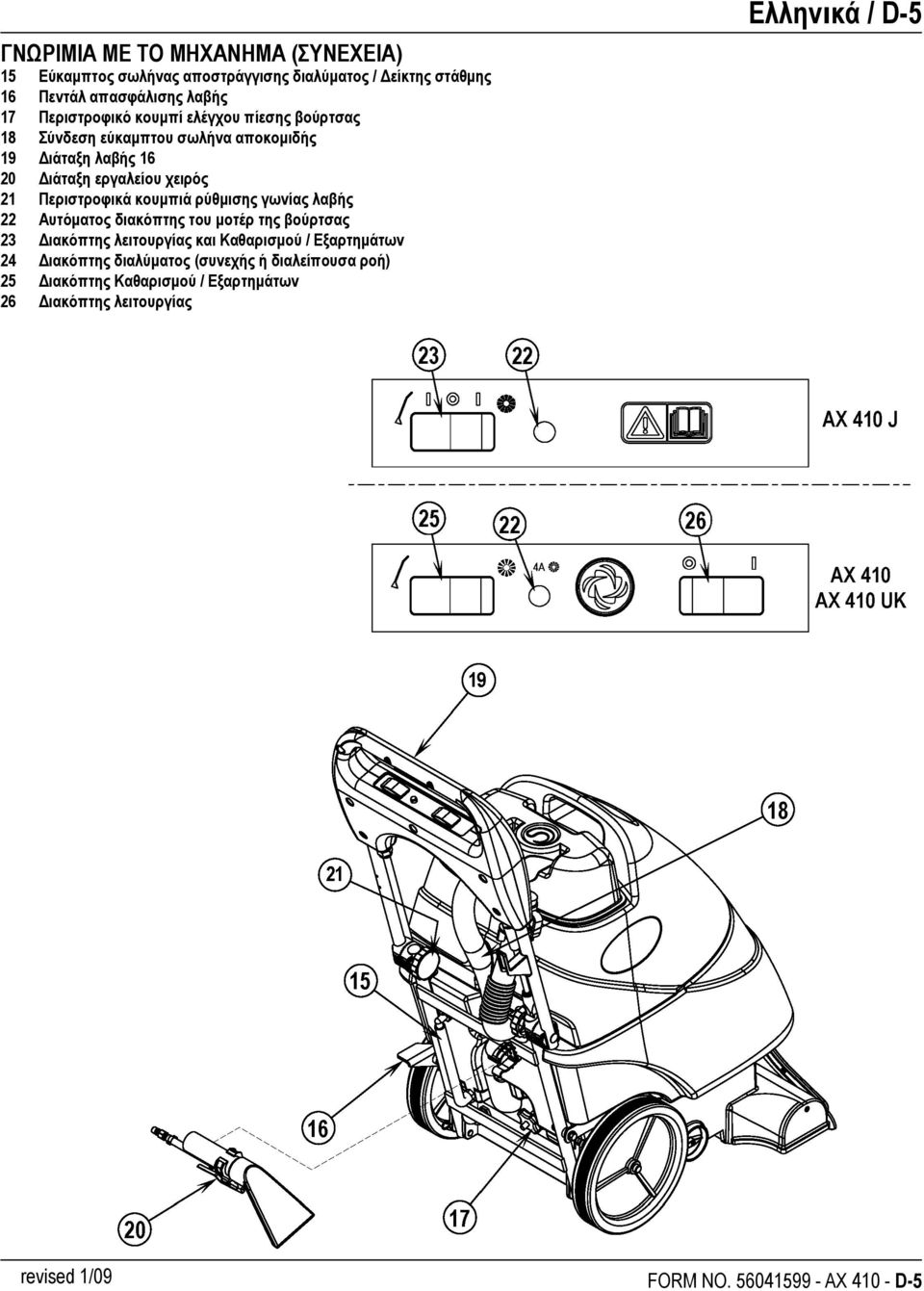 Ελληνικά / D-5

ΓΝΩΡΙΜΙΑ ΜΕ ΤΟ ΜΗΧΑΝΗΜΑ (ΣΥΝΕΧΕΙΑ)
15 Εύκαμπτος σωλήνας αποστράγγισης διαλύματος / Δείκτης στάθμης
16 Πεντάλ απασφάλισης λαβής
17 Περιστροφικό κουμπί ελέγχου πίεσης βούρτσας
18 Σύνδεση εύκαμπτου σωλήνα αποκομιδής
19 Διάταξη λαβής 16
20 Διάταξη εργαλείου χειρός
21 Περιστροφικά κουμπιά ρύθμισης γωνίας λαβής
22 Αυτόματος διακόπτης του μοτέρ της βούρτσας
23 Διακόπτης λειτουργίας και Καθαρισμού / Εξαρτημάτων
24 Διακόπτης διαλύματος (συνεχής ή διαλείπουσα ροή)
25 Διακόπτης Καθαρισμού / Εξαρτημάτων
26 Διακόπτης λειτουργίας

23
22
AX 410 J

25
22
26
4A
AX 410
AX 410 UK

19
18
21
15
16
20
17

revised 1/09
FORM NO. 56041599 - AX 410 - D-5